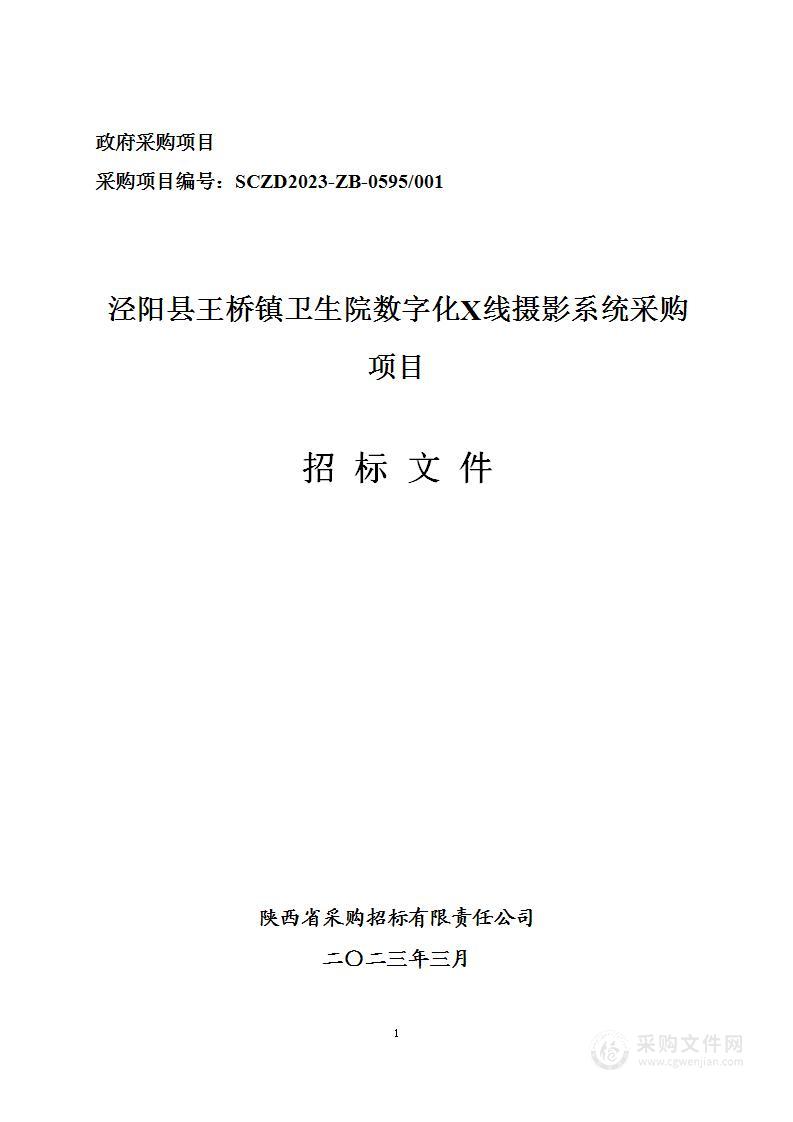 政府采购项目

采购项目编号：SCZD2023-ZB-0595/001

泾阳县王桥镇卫生院数字化X线摄影系统采购项目

招 标 文 件

陕西省采购招标有限责任公司

二〇二三年三月

1

采购文件网
www.cgwenjian.com